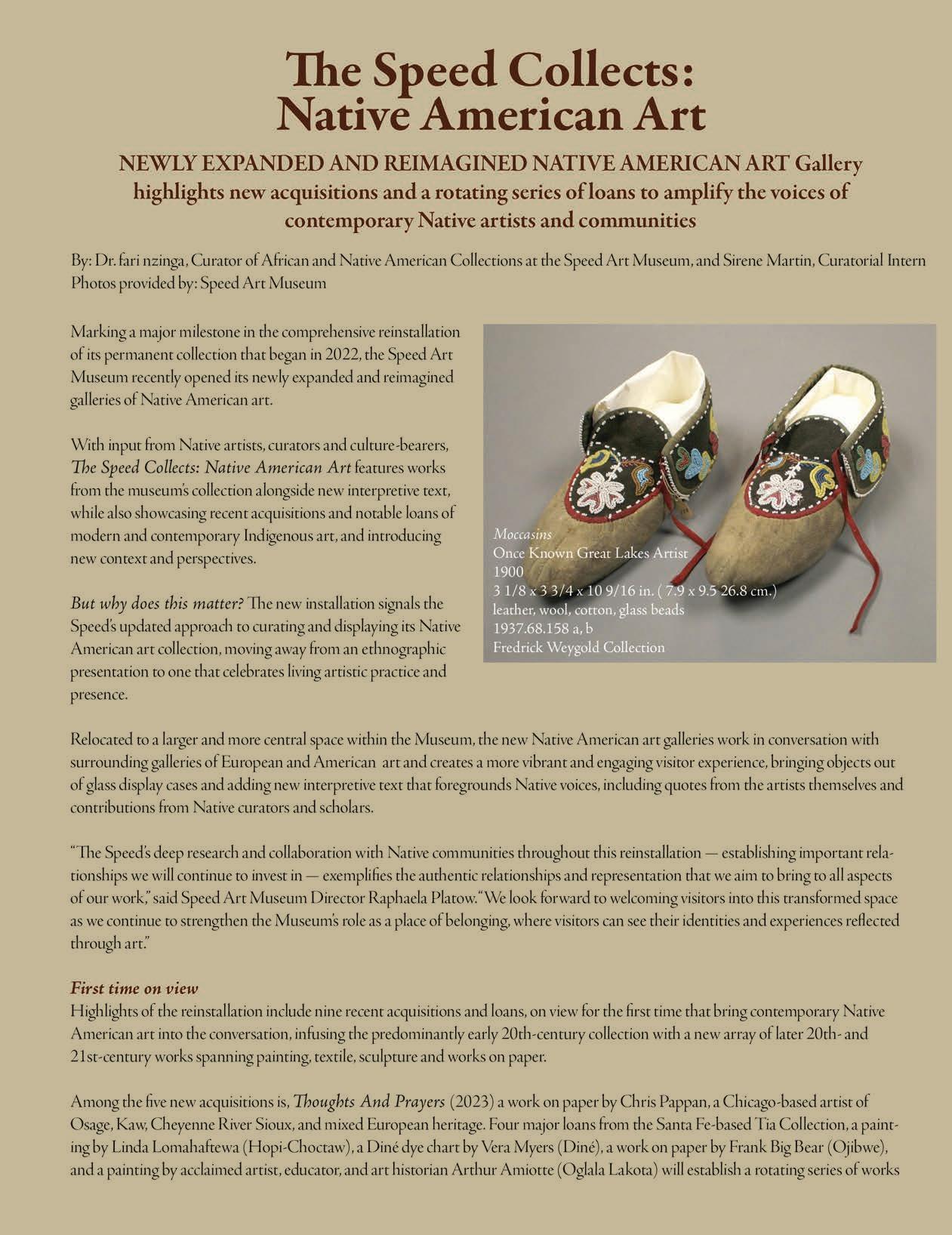 The Speed Collects: Native American Art

NEWLY EXPANDED AND REIMAGINED NATIVE AMERICAN ART Gallery highlights new acquisitions and a rotating series of loans to amplify the voices of contemporary Native artists and communities

By: Dr. fari nzinga, Curator of African and Native American Collections at the Speed Art Museum, and Sirene Martin, Curatorial Intern
Photos provided by: Speed Art Museum

Marking a major milestone in the comprehensive reinstallation of its permanent collection that began in 2022, the Speed Art Museum recently opened its newly expanded and reimagined galleries of Native American art.

With input from Native artists, curators and culture-bearers, The Speed Collects: Native American Art features works from the museum's collection alongside new interpretive text, while also showcasing recent acquisitions and notable loans of modern and contemporary Indigenous art, and introducing new context and perspectives.

But why does this matter? The new installation signals the Speed's updated approach to curating and displaying its Native American art collection, moving away from an ethnographic presentation to one that celebrates living artistic practice and presence.

Moccasins
Once Known Great Lakes Artist
1900
3 1/8 x 3 3/4 x 10 9/16 in. ( 7.9 x 9.5 26.8 cm.)
leather, wool, cotton, glass beads
1937.68.158 a, b
Fredrick Weygold Collection

Relocated to a larger and more central space within the Museum, the new Native American art galleries work in conversation with surrounding galleries of European and American art and creates a more vibrant and engaging visitor experience, bringing objects out of glass display cases and adding new interpretive text that foregrounds Native voices, including quotes from the artists themselves and contributions from Native curators and scholars.

"The Speed's deep research and collaboration with Native communities throughout this reinstallation — establishing important relationships we will continue to invest in — exemplifies the authentic relationships and representation that we aim to bring to all aspects of our work," said Speed Art Museum Director Raphaela Platow. "We look forward to welcoming visitors into this transformed space as we continue to strengthen the Museum's role as a place of belonging, where visitors can see their identities and experiences reflected through art."

First time on view
Highlights of the reinstallation include nine recent acquisitions and loans, on view for the first time that bring contemporary Native American art into the conversation, infusing the predominantly early 20th-century collection with a new array of later 20th- and 21st-century works spanning painting, textile, sculpture and works on paper.

Among the five new acquisitions is, Thoughts And Prayers (2023) a work on paper by Chris Pappan, a Chicago-based artist of Osage, Kaw, Cheyenne River Sioux, and mixed European heritage. Four major loans from the Santa Fe-based Tia Collection, a painting by Linda Lomahaftewa (Hopi-Choctaw), a Diné dye chart by Vera Myers (Diné), a work on paper by Frank Big Bear (Ojibwe), and a painting by acclaimed artist, educator, and art historian Arthur Amiotte (Oglala Lakota) will establish a rotating series of works